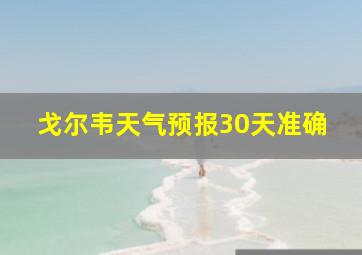 戈尔韦天气预报30天准确